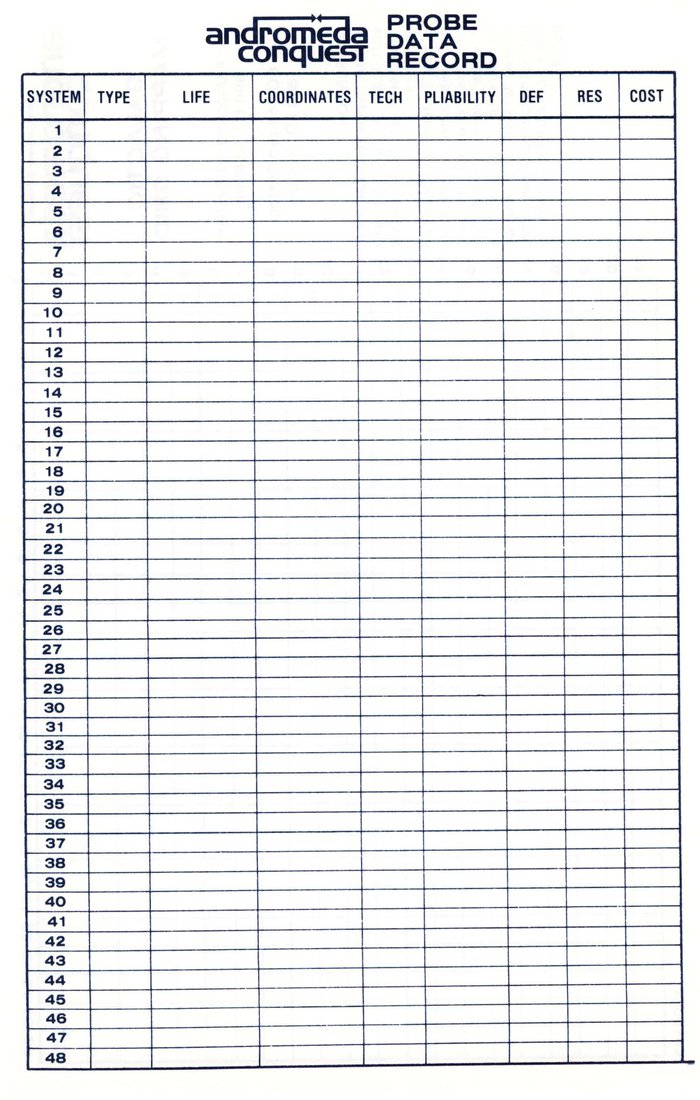 andromeda conquest PROBE DATA RECORD

| SYSTEM | TYPE | LIFE | COORDINATES | TECH | PLIABILITY | DEF | RES | COST |
|---|---|---|---|---|---|---|---|---|
| 1 | | | | | | | | |
| 2 | | | | | | | | |
| 3 | | | | | | | | |
| 4 | | | | | | | | |
| 5 | | | | | | | | |
| 6 | | | | | | | | |
| 7 | | | | | | | | |
| 8 | | | | | | | | |
| 9 | | | | | | | | |
| 10 | | | | | | | | |
| 11 | | | | | | | | |
| 12 | | | | | | | | |
| 13 | | | | | | | | |
| 14 | | | | | | | | |
| 15 | | | | | | | | |
| 16 | | | | | | | | |
| 17 | | | | | | | | |
| 18 | | | | | | | | |
| 19 | | | | | | | | |
| 20 | | | | | | | | |
| 21 | | | | | | | | |
| 22 | | | | | | | | |
| 23 | | | | | | | | |
| 24 | | | | | | | | |
| 25 | | | | | | | | |
| 26 | | | | | | | | |
| 27 | | | | | | | | |
| 28 | | | | | | | | |
| 29 | | | | | | | | |
| 30 | | | | | | | | |
| 31 | | | | | | | | |
| 32 | | | | | | | | |
| 33 | | | | | | | | |
| 34 | | | | | | | | |
| 35 | | | | | | | | |
| 36 | | | | | | | | |
| 37 | | | | | | | | |
| 38 | | | | | | | | |
| 39 | | | | | | | | |
| 40 | | | | | | | | |
| 41 | | | | | | | | |
| 42 | | | | | | | | |
| 43 | | | | | | | | |
| 44 | | | | | | | | |
| 45 | | | | | | | | |
| 46 | | | | | | | | |
| 47 | | | | | | | | |
| 48 | | | | | | | | |